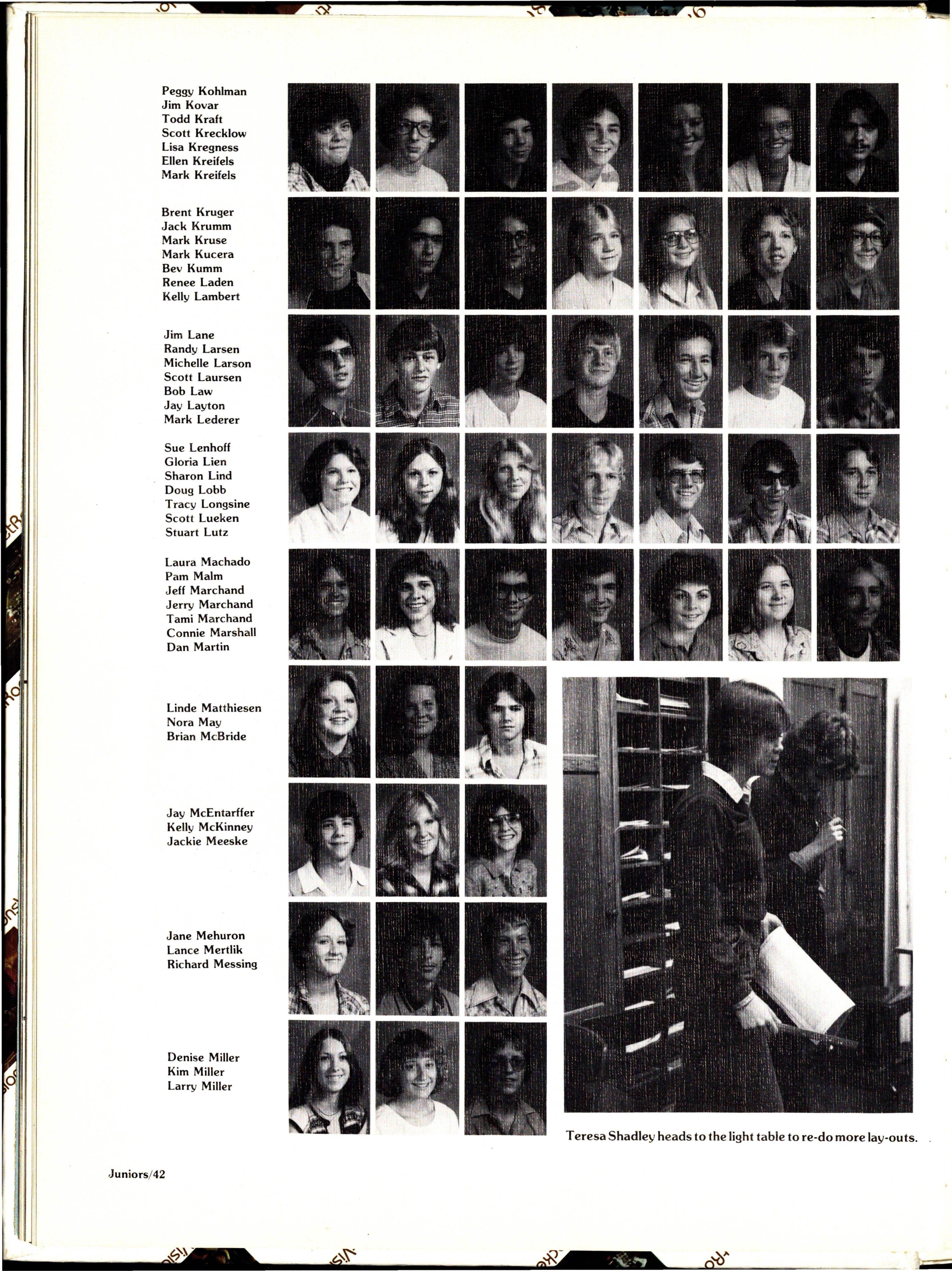 Peggy Kohlman
Jim Kovar
Todd Kraft
Scott Krecklow
Lisa Kregness
Ellen Kreifels
Mark Kreifels

Brent Kruger
Jack Krumm
Mark Kruse
Mark Kucera
Bev Kumm
Renee Laden
Kelly Lambert

Jim Lane
Randy Larsen
Michelle Larson
Scott Laursen
Bob Law
Jay Layton
Mark Lederer

Sue Lenhoff
Gloria Lien
Sharon Lind
Doug Lobb
Tracy Longsine
Scott Lueken
Stuart Lutz

Laura Machado
Pam Malm
Jeff Marchand
Jerry Marchand
Tami Marchand
Connie Marshall
Dan Martin

Linde Matthiesen
Nora May
Brian McBride

Jay McEntarffer
Kelly McKinney
Jackie Meeske

Jane Mehuron
Lance Mertlik
Richard Messing

Denise Miller
Kim Miller
Larry Miller

Teresa Shadley heads to the light table to re-do more lay-outs.

Juniors/42